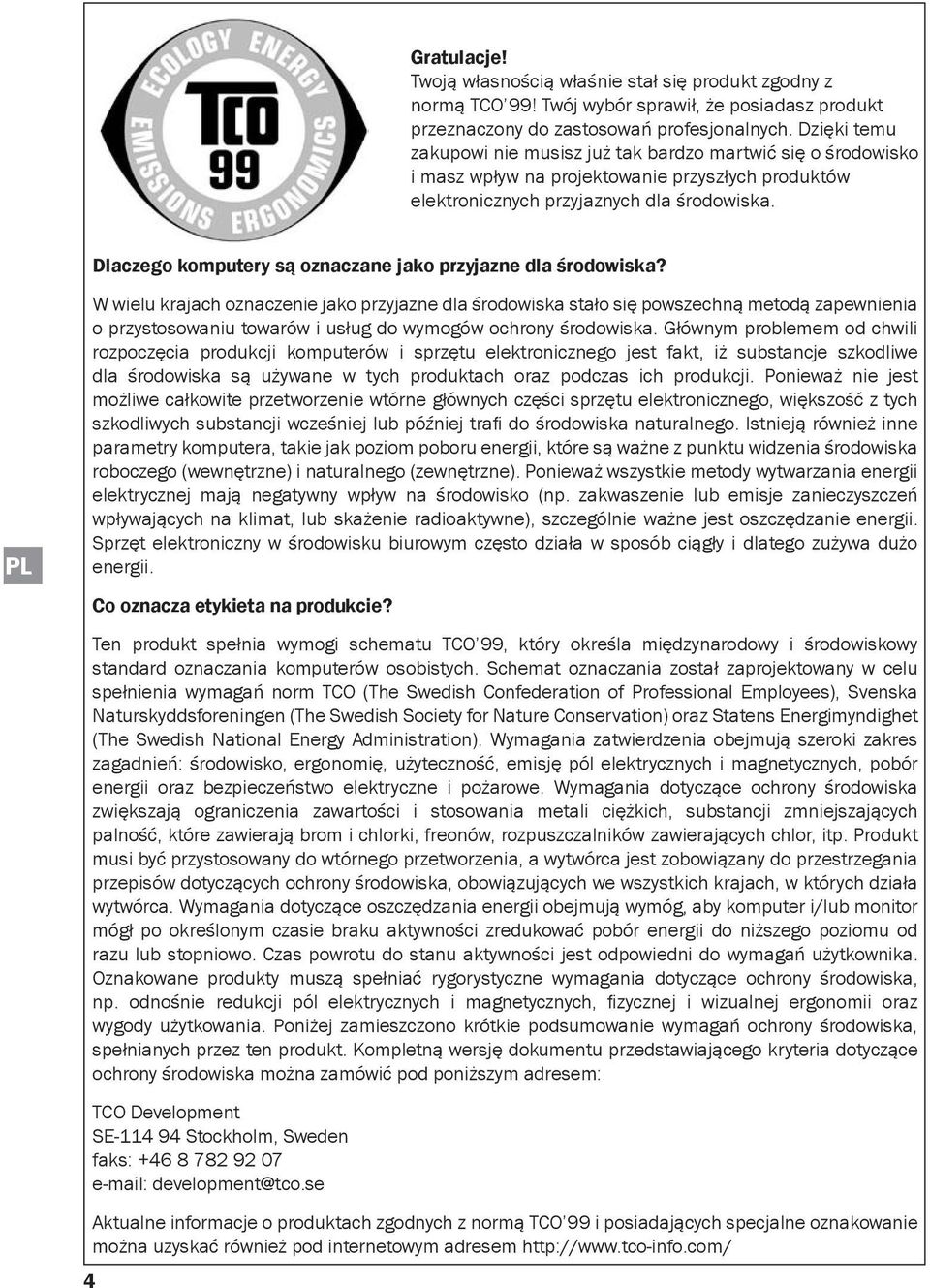 ECOLOGY ENERGY EMISSIONS ERGONOMICS TCO 99

Gratulacje!
Twoją własnością właśnie stał się produkt zgodny z normą TCO'99! Twój wybór sprawił, że posiadasz produkt przeznaczony do zastosowań profesjonalnych. Dzięki temu zakupowi nie musisz już tak bardzo martwić się o środowisko i masz wpływ na projektowanie przyszłych produktów elektronicznych przyjaznych dla środowiska.

Dlaczego komputery są oznaczane jako przyjazne dla środowiska?

W wielu krajach oznaczenie jako przyjazne dla środowiska stało się powszechną metodą zapewnienia o przystosowaniu towarów i usług do wymogów ochrony środowiska. Głównym problemem od chwili rozpoczęcia produkcji komputerów i sprzętu elektronicznego jest fakt, iż substancje szkodliwe dla środowiska są używane w tych produktach oraz podczas ich produkcji. Ponieważ nie jest możliwe całkowite przetworzenie wtórne głównych części sprzętu elektronicznego, większość z tych szkodliwych substancji wcześniej lub później trafi do środowiska naturalnego. Istnieją również inne parametry komputera, takie jak poziom poboru energii, które są ważne z punktu widzenia środowiska roboczego (wewnętrzne) i naturalnego (zewnętrzne). Ponieważ wszystkie metody wytwarzania energii elektrycznej mają negatywny wpływ na środowisko (np. zakwaszenie lub emisje zanieczyszczeń wpływających na klimat, lub skażenie radioaktywne), szczególnie ważne jest oszczędzanie energii. Sprzęt elektroniczny w środowisku biurowym często działa w sposób ciągły i dlatego zużywa dużo energii.

PL

Co oznacza etykieta na produkcie?

Ten produkt spełnia wymogi schematu TCO'99, który określa międzynarodowy i środowiskowy standard oznaczania komputerów osobistych. Schemat oznaczania został zaprojektowany w celu spełnienia wymagań norm TCO (The Swedish Confederation of Professional Employees), Svenska Naturskyddsforeningen (The Swedish Society for Nature Conservation) oraz Statens Energimyndighet (The Swedish National Energy Administration). Wymagania zatwierdzenia obejmują szeroki zakres zagadnień: środowisko, ergonomię, użyteczność, emisję pól elektrycznych i magnetycznych, pobór energii oraz bezpieczeństwo elektryczne i pożarowe. Wymagania dotyczące ochrony środowiska zwiększają ograniczenia zawartości i stosowania metali ciężkich, substancji zmniejszających palność, które zawierają brom i chlorki, freonów, rozpuszczalników zawierających chlor, itp. Produkt musi być przystosowany do wtórnego przetworzenia, a wytwórca jest zobowiązany do przestrzegania przepisów dotyczących ochrony środowiska, obowiązujących we wszystkich krajach, w których działa wytwórca. Wymagania dotyczące oszczędzania energii obejmują wymóg, aby komputer i/lub monitor mógł po określonym czasie braku aktywności zredukować pobór energii do niższego poziomu od razu lub stopniowo. Czas powrotu do stanu aktywności jest odpowiedni do wymagań użytkownika. Oznakowane produkty muszą spełniać rygorystyczne wymagania dotyczące ochrony środowiska, np. odnośnie redukcji pól elektrycznych i magnetycznych, fizycznej i wizualnej ergonomii oraz wygody użytkowania. Poniżej zamieszczono krótkie podsumowanie wymagań ochrony środowiska, spełnianych przez ten produkt. Kompletną wersję dokumentu przedstawiającego kryteria dotyczące ochrony środowiska można zamówić pod poniższym adresem:

TCO Development
SE-114 94 Stockholm, Sweden
faks: +46 8 782 92 07
e-mail: development@tco.se

Aktualne informacje o produktach zgodnych z normą TCO'99 i posiadających specjalne oznakowanie można uzyskać również pod internetowym adresem http://www.tco-info.com/

4